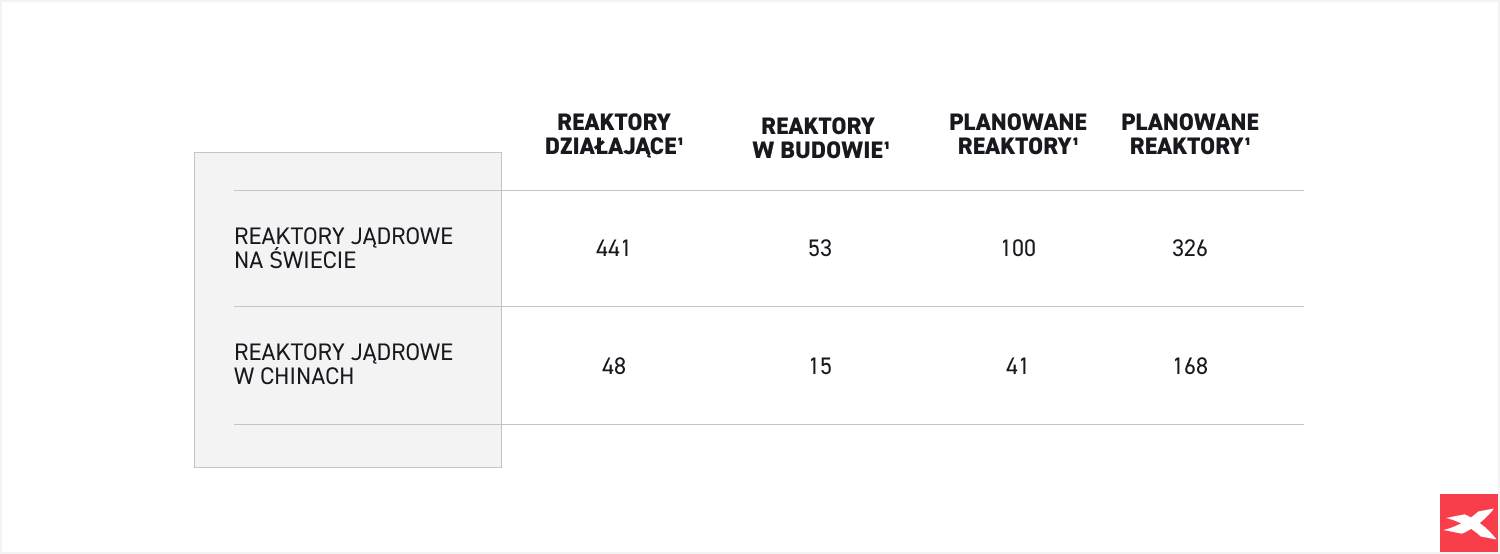 |  | REAKTORY DZIAŁAJĄCE¹ | REAKTORY W BUDOWIE¹ | PLANOWANE REAKTORY¹ | PLANOWANE REAKTORY¹ |
|---|---|---|---|---|
| REAKTORY JĄDROWE NA ŚWIECIE | 441 | 53 | 100 | 326 |
| REAKTORY JĄDROWE W CHINACH | 48 | 15 | 41 | 168 |